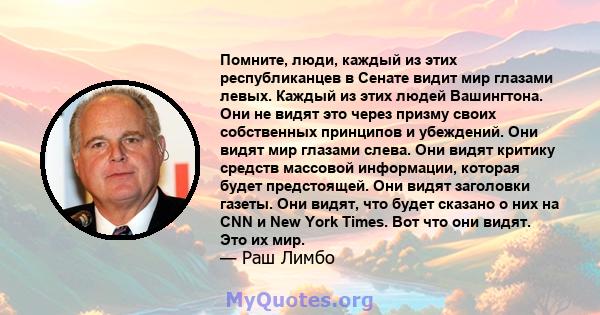 Помните, люди, каждый из этих республиканцев в Сенате видит мир глазами левых. Каждый из этих людей Вашингтона. Они не видят это через призму своих собственных принципов и убеждений. Они видят мир глазами слева. Они видят критику средств массовой информации, которая будет предстоящей. Они видят заголовки газеты. Они видят, что будет сказано о них на CNN и New York Times. Вот что они видят. Это их мир.
— Раш Лимбо

MyQuotes.org